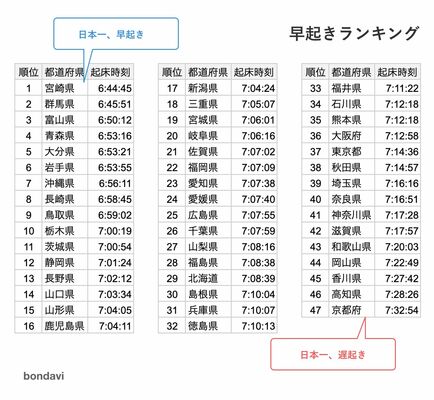 日本一、早起き

早起きランキング

| 順位 | 都道府県 | 起床時刻 |
|---|---|---|
| 1 | 宮崎県 | 6:44:45 |
| 2 | 群馬県 | 6:45:51 |
| 3 | 富山県 | 6:50:12 |
| 4 | 青森県 | 6:53:16 |
| 5 | 大分県 | 6:53:21 |
| 6 | 岩手県 | 6:53:55 |
| 7 | 沖縄県 | 6:56:11 |
| 8 | 長崎県 | 6:58:45 |
| 9 | 鳥取県 | 6:59:02 |
| 10 | 栃木県 | 7:00:19 |
| 11 | 茨城県 | 7:00:54 |
| 12 | 静岡県 | 7:01:24 |
| 13 | 長野県 | 7:02:12 |
| 14 | 山口県 | 7:03:34 |
| 15 | 山形県 | 7:04:05 |
| 16 | 鹿児島県 | 7:04:11 |

| 順位 | 都道府県 | 起床時刻 |
|---|---|---|
| 17 | 新潟県 | 7:04:24 |
| 18 | 三重県 | 7:05:07 |
| 19 | 宮城県 | 7:06:01 |
| 20 | 岐阜県 | 7:06:16 |
| 21 | 佐賀県 | 7:07:02 |
| 22 | 福岡県 | 7:07:09 |
| 23 | 愛知県 | 7:07:38 |
| 24 | 愛媛県 | 7:07:40 |
| 25 | 広島県 | 7:07:55 |
| 26 | 千葉県 | 7:07:59 |
| 27 | 山梨県 | 7:08:16 |
| 28 | 福島県 | 7:08:38 |
| 29 | 北海道 | 7:08:39 |
| 30 | 島根県 | 7:10:04 |
| 31 | 兵庫県 | 7:10:07 |
| 32 | 徳島県 | 7:10:13 |

| 順位 | 都道府県 | 起床時刻 |
|---|---|---|
| 33 | 福井県 | 7:11:22 |
| 34 | 石川県 | 7:12:18 |
| 35 | 熊本県 | 7:12:18 |
| 36 | 大阪府 | 7:12:58 |
| 37 | 東京都 | 7:14:36 |
| 38 | 秋田県 | 7:14:57 |
| 39 | 埼玉県 | 7:16:16 |
| 40 | 奈良県 | 7:16:51 |
| 41 | 神奈川県 | 7:17:28 |
| 42 | 滋賀県 | 7:17:57 |
| 43 | 和歌山県 | 7:20:03 |
| 44 | 岡山県 | 7:22:49 |
| 45 | 香川県 | 7:27:42 |
| 46 | 高知県 | 7:28:26 |
| 47 | 京都府 | 7:32:54 |

日本一、遅起き

bondavi